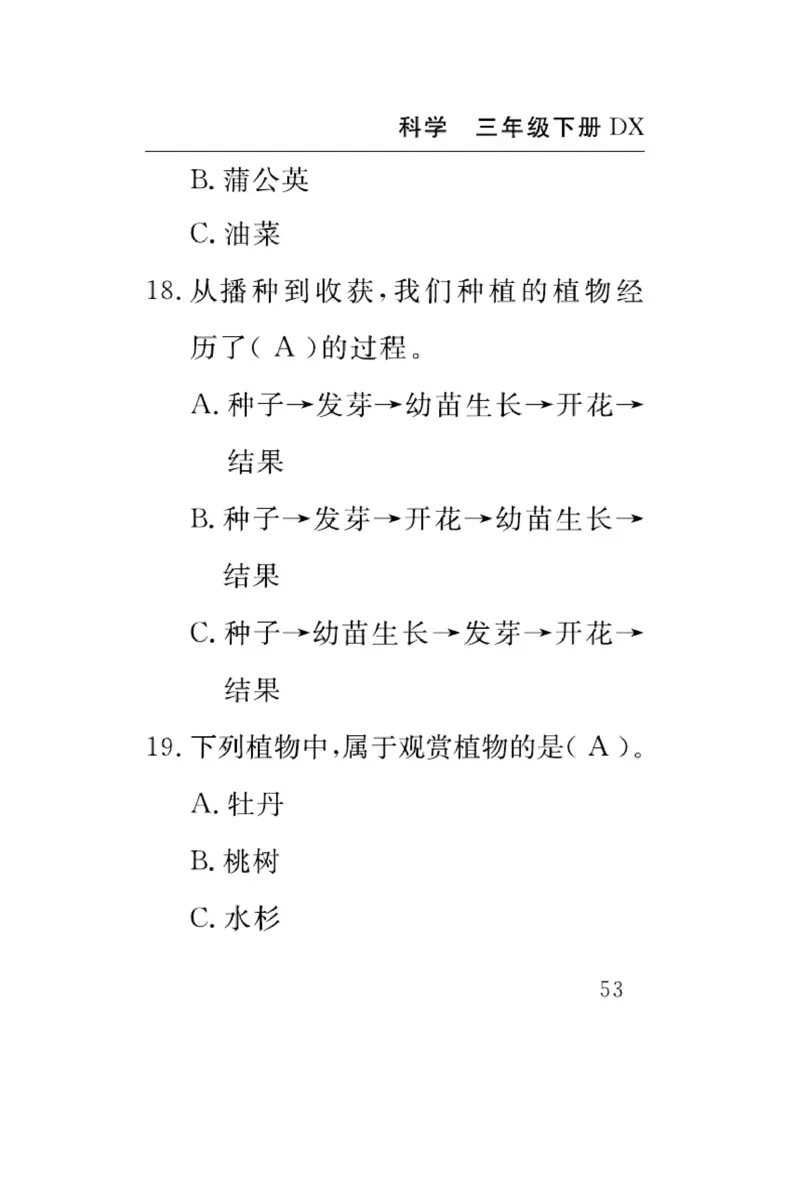 科学　三年级下册 DX

B. 蒲公英

C. 油菜

18. 从播种到收获，我们种植的植物经历了（ A ）的过程。

A. 种子→发芽→幼苗生长→开花→结果

B. 种子→发芽→开花→幼苗生长→结果

C. 种子→幼苗生长→发芽→开花→结果

19. 下列植物中，属于观赏植物的是（ A ）。

A. 牡丹

B. 桃树

C. 水杉

53